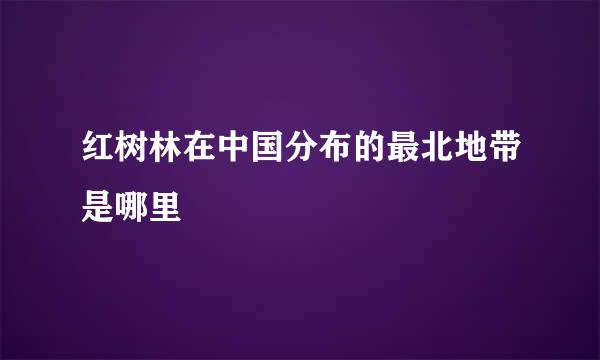 红树林在中国分布的最北地带是哪里